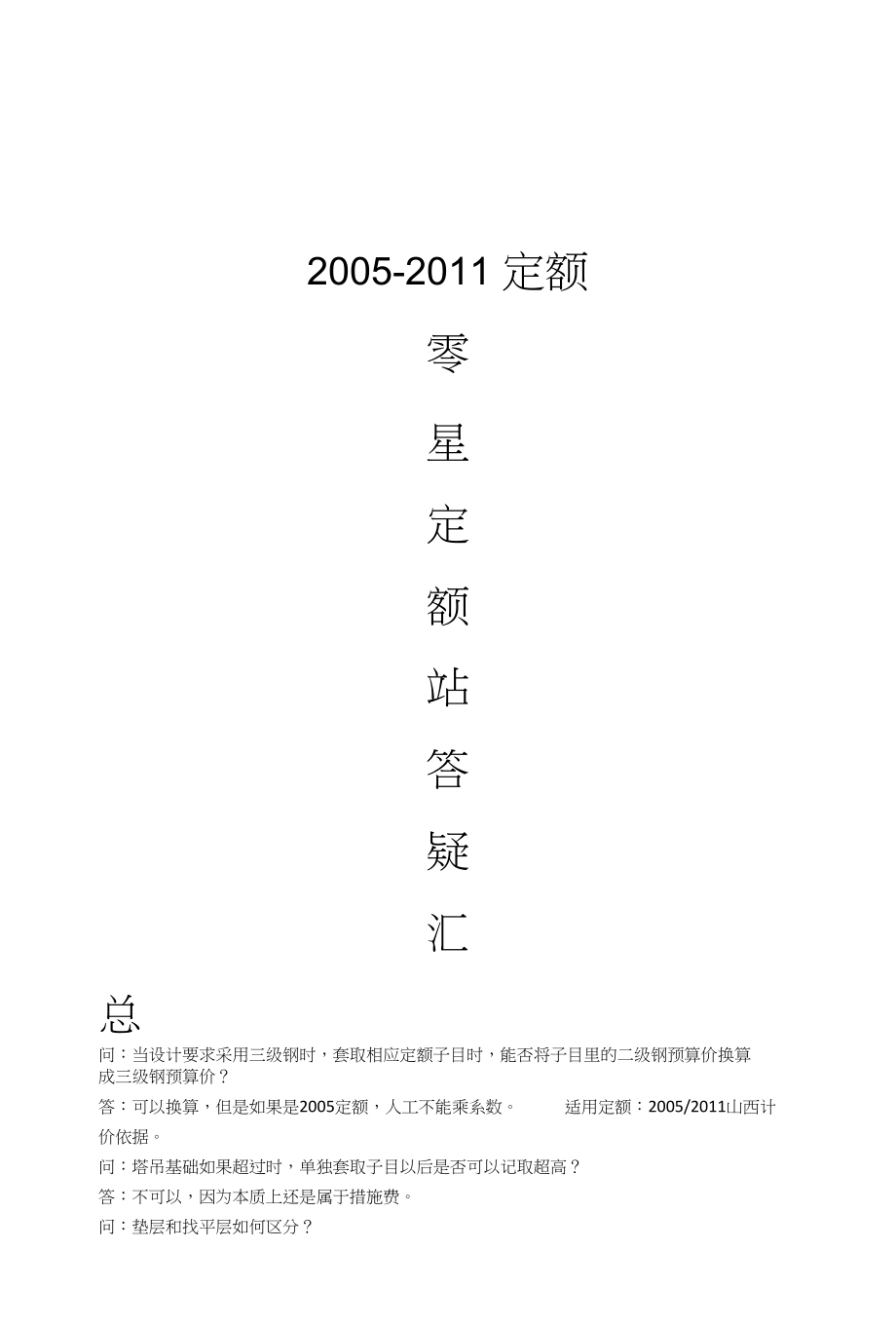 2005-2011定额

零

星

定

额

站

答

疑

汇

总

问：当设计要求采用三级钢时，套取相应定额子目时，能否将子目里的二级钢预算价换算成三级钢预算价？

答：可以换算，但是如果是2005定额，人工不能乘系数。 适用定额：2005/2011山西计价依据。

问：塔吊基础如果超过时，单独套取子目以后是否可以记取超高？

答：不可以，因为本质上还是属于措施费。

问：垫层和找平层如何区分？